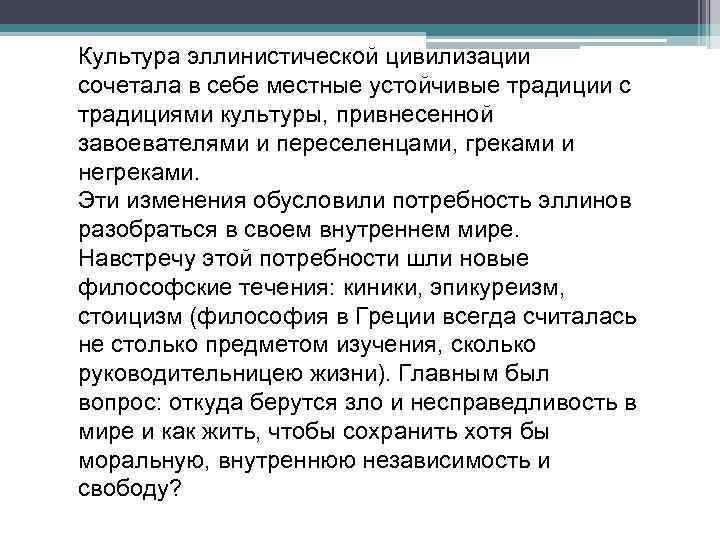 Культура эллинистической цивилизации сочетала в себе местные устойчивые традиции с традициями культуры, привнесенной завоевателями и переселенцами, греками и негреками.
Эти изменения обусловили потребность эллинов разобраться в своем внутреннем мире. Навстречу этой потребности шли новые философские течения: киники, эпикуреизм, стоицизм (философия в Греции всегда считалась не столько предметом изучения, сколько руководительницею жизни). Главным был вопрос: откуда берутся зло и несправедливость в мире и как жить, чтобы сохранить хотя бы моральную, внутреннюю независимость и свободу?